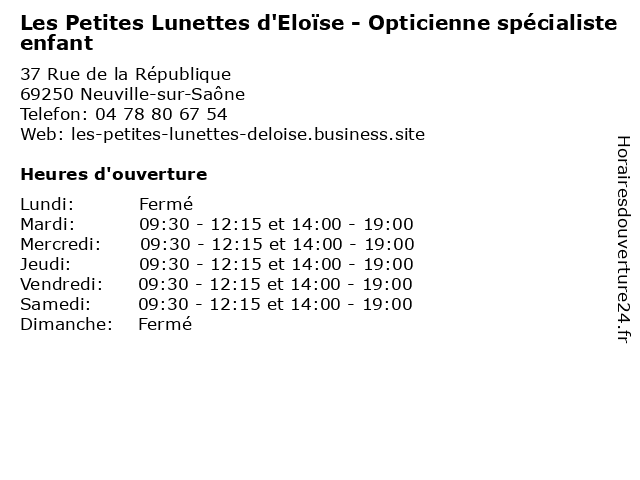 Les Petites Lunettes d'Eloïse - Opticienne spécialiste enfant

37 Rue de la République
69250 Neuville-sur-Saône
Telefon: 04 78 80 67 54
Web: les-petites-lunettes-deloise.business.site

Heures d'ouverture

| Lundi: | Fermé |
|---|---|
| Mardi: | 09:30 - 12:15 et 14:00 - 19:00 |
| Mercredi: | 09:30 - 12:15 et 14:00 - 19:00 |
| Jeudi: | 09:30 - 12:15 et 14:00 - 19:00 |
| Vendredi: | 09:30 - 12:15 et 14:00 - 19:00 |
| Samedi: | 09:30 - 12:15 et 14:00 - 19:00 |
| Dimanche: | Fermé |

Horairesdouverture24.fr